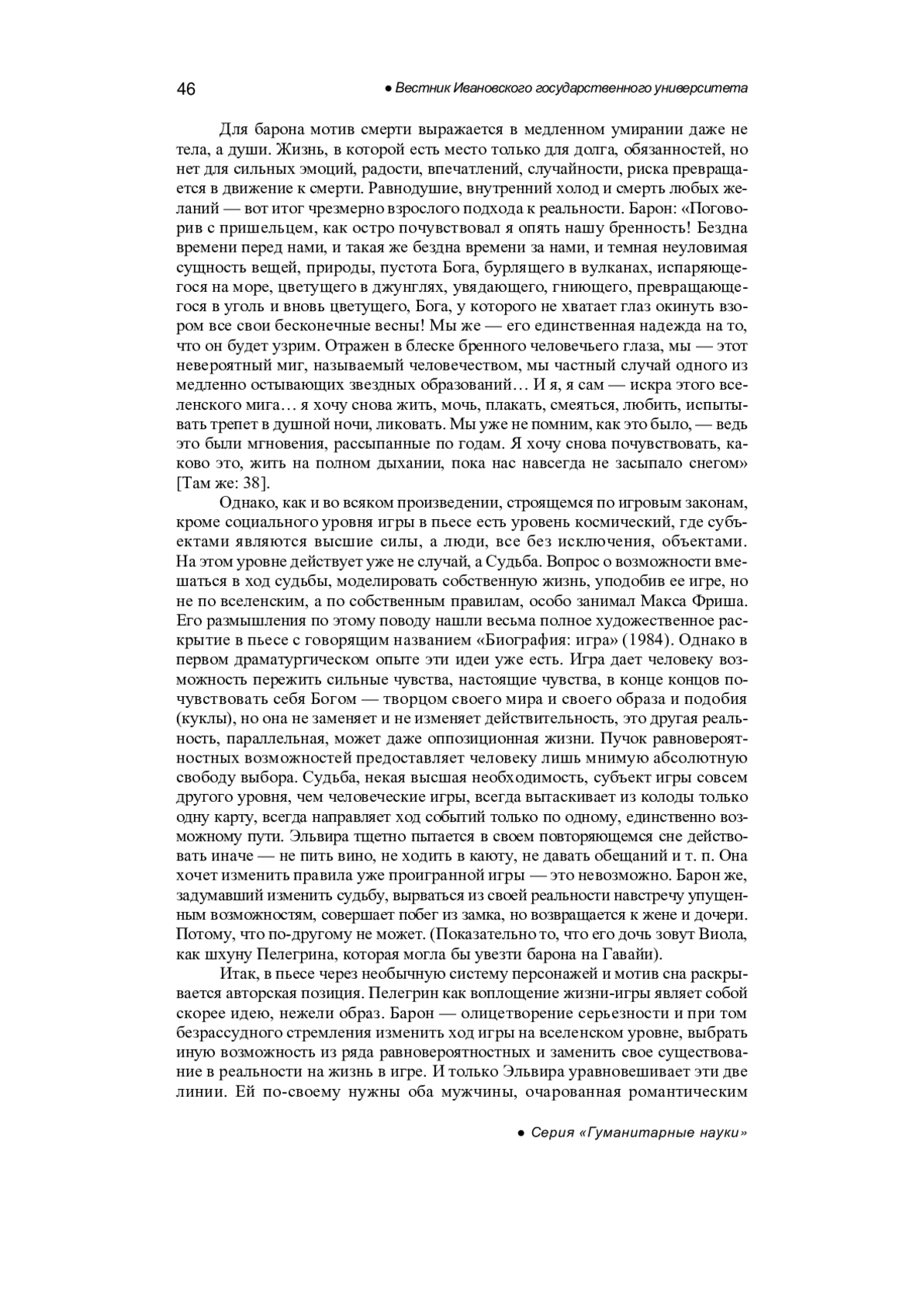 46 ● Вестник Ивановского государственного университета

Для барона мотив смерти выражается в медленном умирании даже не тела, а души. Жизнь, в которой есть место только для долга, обязанностей, но нет для сильных эмоций, радости, впечатлений, случайности, риска превращается в движение к смерти. Равнодушие, внутренний холод и смерть любых желаний — вот итог чрезмерно взрослого подхода к реальности. Барон: «Поговорив с пришельцем, как остро почувствовал я опять нашу бренность! Бездна времени перед нами, и такая же бездна времени за нами, и темная неуловимая сущность вещей, природы, пустота Бога, бурлящего в вулканах, испаряющегося на море, цветущего в джунглях, увядающего, гниющего, превращающегося в уголь и вновь цветущего, Бога, у которого не хватает глаз окинуть взором все свои бесконечные весны! Мы же — его единственная надежда на то, что он будет узрим. Отражен в блеске бренного человечьего глаза, мы — этот невероятный миг, называемый человечеством, мы частный случай одного из медленно остывающих звездных образований… И я, я сам — искра этого вселенского мига… я хочу снова жить, мочь, плакать, смеяться, любить, испытывать трепет в душной ночи, ликовать. Мы уже не помним, как это было, — ведь это были мгновения, рассыпанные по годам. Я хочу снова почувствовать, каково это, жить на полном дыхании, пока нас навсегда не засыпало снегом» [Там же: 38].

Однако, как и во всяком произведении, строящемся по игровым законам, кроме социального уровня игры в пьесе есть уровень космический, где субъектами являются высшие силы, а люди, все без исключения, объектами. На этом уровне действует уже не случай, а Судьба. Вопрос о возможности вмешаться в ход судьбы, моделировать собственную жизнь, уподобив ее игре, но не по вселенским, а по собственным правилам, особо занимал Макса Фриша. Его размышления по этому поводу нашли весьма полное художественное раскрытие в пьесе с говорящим названием «Биография: игра» (1984). Однако в первом драматургическом опыте эти идеи уже есть. Игра дает человеку возможность пережить сильные чувства, настоящие чувства, в конце концов почувствовать себя Богом — творцом своего мира и своего образа и подобия (куклы), но она не заменяет и не изменяет действительность, это другая реальность, параллельная, может даже оппозиционная жизни. Пучок равновероятностных возможностей предоставляет человеку лишь мнимую абсолютную свободу выбора. Судьба, некая высшая необходимость, субъект игры совсем другого уровня, чем человеческие игры, всегда вытаскивает из колоды только одну карту, всегда направляет ход событий только по одному, единственно возможному пути. Эльвира тщетно пытается в своем повторяющемся сне действовать иначе — не пить вино, не ходить в каюту, не давать обещаний и т. п. Она хочет изменить правила уже проигранной игры — это невозможно. Барон же, задумавший изменить судьбу, вырваться из своей реальности навстречу упущенным возможностям, совершает побег из замка, но возвращается к жене и дочери. Потому, что по-другому не может. (Показательно то, что его дочь зовут Виола, как шхуну Пелегрина, которая могла бы увезти барона на Гавайи).

Итак, в пьесе через необычную систему персонажей и мотив сна раскрывается авторская позиция. Пелегрин как воплощение жизни-игры являет собой скорее идею, нежели образ. Барон — олицетворение серьезности и при том безрассудного стремления изменить ход игры на вселенском уровне, выбрать иную возможность из ряда равновероятностных и заменить свое существование в реальности на жизнь в игре. И только Эльвира уравновешивает эти две линии. Ей по-своему нужны оба мужчины, очарованная романтическим

● Серия «Гуманитарные науки»